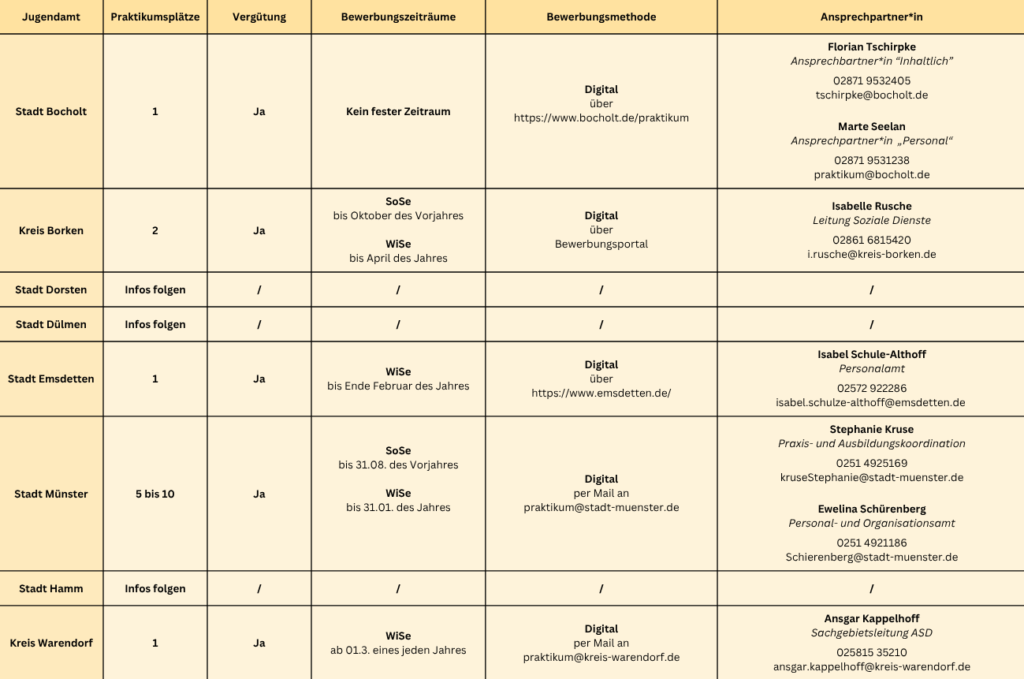 | Jugendamt | Praktikumsplätze | Vergütung | Bewerbungszeiträume | Bewerbungsmethode | Ansprechpartner*in |
|---|---|---|---|---|---|
| Stadt Bocholt | 1 | Ja | Kein fester Zeitraum | Digital über https://www.bocholt.de/praktikum | Florian Tschirpke Ansprechbartner*in "Inhaltlich" 02871 9532405 tschirpke@bocholt.de Marte Seelan Ansprechpartner*in „Personal" 02871 9531238 praktikum@bocholt.de |
| Kreis Borken | 2 | Ja | SoSe bis Oktober des Vorjahres WiSe bis April des Jahres | Digital über Bewerbungsportal | Isabelle Rusche Leitung Soziale Dienste 02861 6815420 i.rusche@kreis-borken.de |
| Stadt Dorsten | Infos folgen | / | / | / | / |
| Stadt Dülmen | Infos folgen | / | / | / | / |
| Stadt Emsdetten | 1 | Ja | WiSe bis Ende Februar des Jahres | Digital über https://www.emsdetten.de/ | Isabel Schule-Althoff Personalamt 02572 922286 isabel.schulze-althoff@emsdetten.de |
| Stadt Münster | 5 bis 10 | Ja | SoSe bis 31.08. des Vorjahres WiSe bis 31.01. des Jahres | Digital per Mail an praktikum@stadt-muenster.de | Stephanie Kruse Praxis- und Ausbildungskoordination 0251 4925169 kruseStephanie@stadt-muenster.de Ewelina Schürenberg Personal- und Organisationsamt 0251 4921186 Schierenberg@stadt-muenster.de |
| Stadt Hamm | Infos folgen | / | / | / | / |
| Kreis Warendorf | 1 | Ja | WiSe ab 01.3. eines jeden Jahres | Digital per Mail an praktikum@kreis-warendorf.de | Ansgar Kappelhoff Sachgebietsleitung ASD 025815 35210 ansgar.kappelhoff@kreis-warendorf.de |